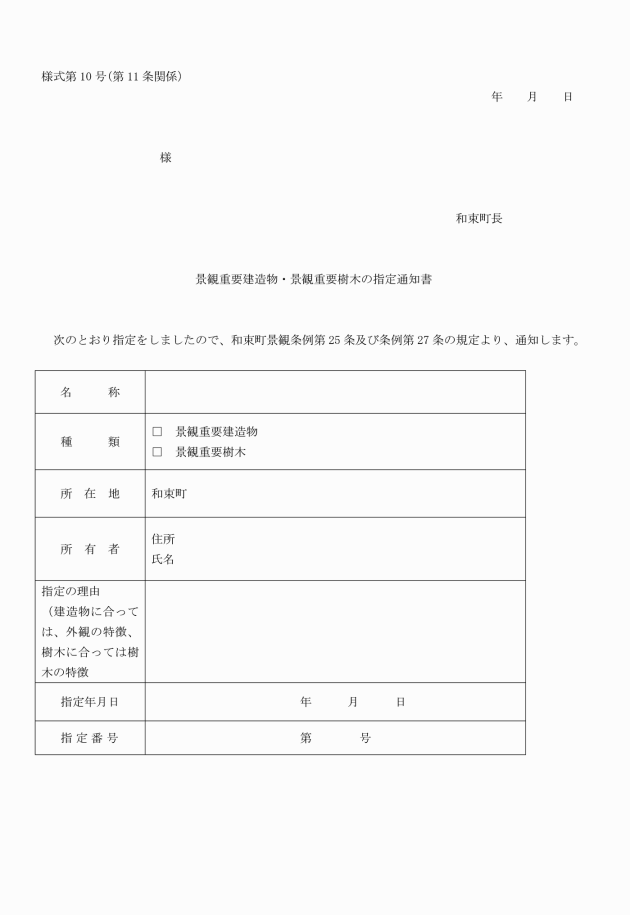 様式第 10 号(第 11 条関係)

年　月　日

様

和束町長

景観重要建造物・景観重要樹木の指定通知書

次のとおり指定をしましたので、和束町景観条例第 25 条及び条例第 27 条の規定より、通知します。

| 名　　称 | |
|---|---|
| 種　　類 | □　景観重要建造物<br>□　景観重要樹木 |
| 所　在　地 | 和束町 |
| 所　有　者 | 住所<br>氏名 |
| 指定の理由（建造物に合っては、外観の特徴、樹木に合っては樹木の特徴 | |
| 指定年月日 | 年　月　日 |
| 指 定 番 号 | 第　号 |